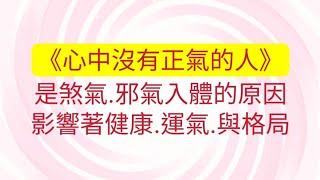 《心中沒有正氣的人》

是煞氣.邪氣入體的原因
影響著健康.運氣.與格局